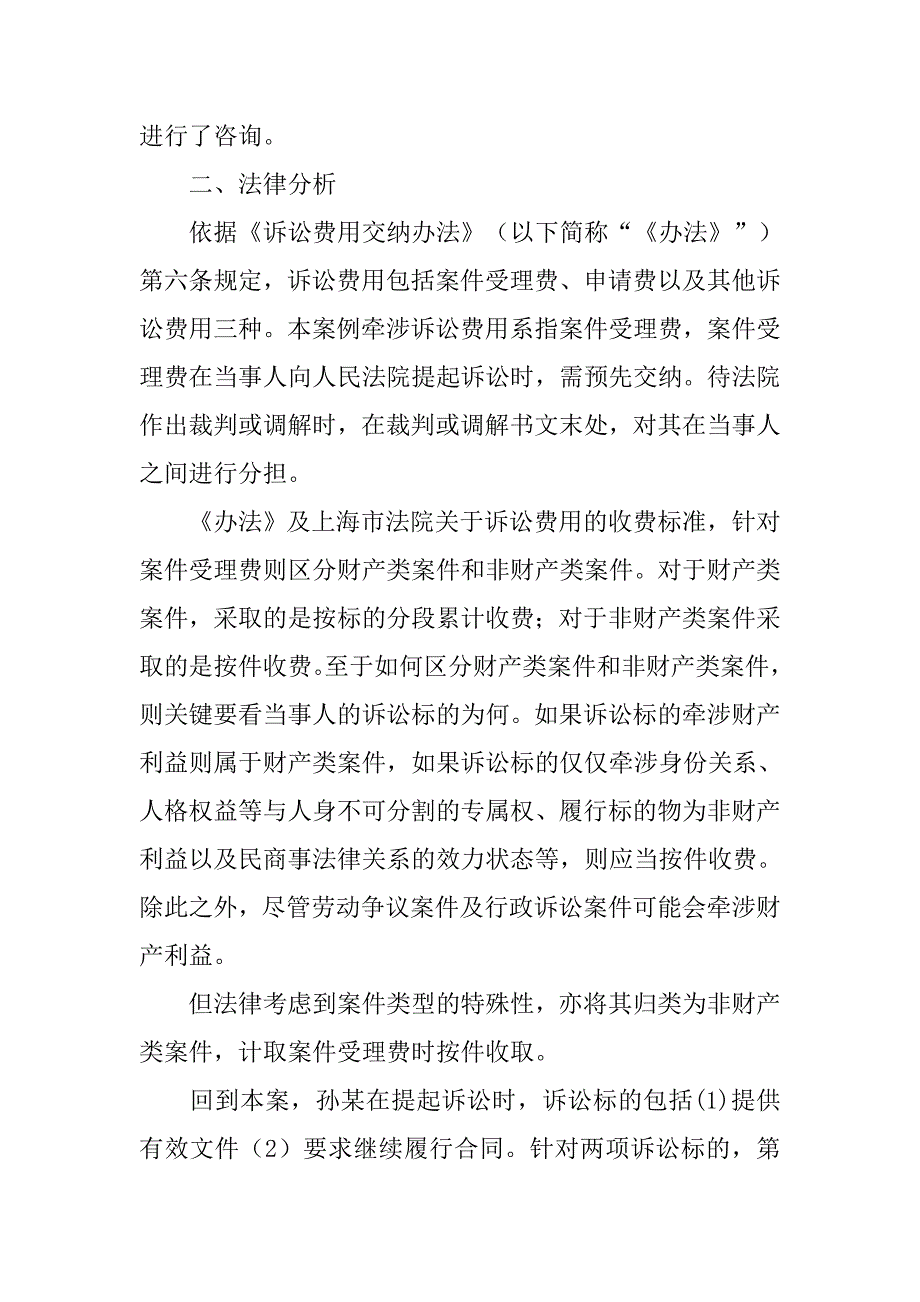 进行了咨询。

二、法律分析

依据《诉讼费用交纳办法》（以下简称“《办法》”）第六条规定，诉讼费用包括案件受理费、申请费以及其他诉讼费用三种。本案例牵涉诉讼费用系指案件受理费，案件受理费在当事人向人民法院提起诉讼时，需预先交纳。待法院作出裁判或调解时，在裁判或调解书文末处，对其在当事人之间进行分担。

《办法》及上海市法院关于诉讼费用的收费标准，针对案件受理费则区分财产类案件和非财产类案件。对于财产类案件，采取的是按标的分段累计收费；对于非财产类案件采取的是按件收费。至于如何区分财产类案件和非财产类案件，则关键要看当事人的诉讼标的为何。如果诉讼标的牵涉财产利益则属于财产类案件，如果诉讼标的仅仅牵涉身份关系、人格权益等与人身不可分割的专属权、履行标的物为非财产利益以及民商事法律关系的效力状态等，则应当按件收费。除此之外，尽管劳动争议案件及行政诉讼案件可能会牵涉财产利益。

但法律考虑到案件类型的特殊性，亦将其归类为非财产类案件，计取案件受理费时按件收取。

回到本案，孙某在提起诉讼时，诉讼标的包括(1)提供有效文件（2）要求继续履行合同。针对两项诉讼标的，第